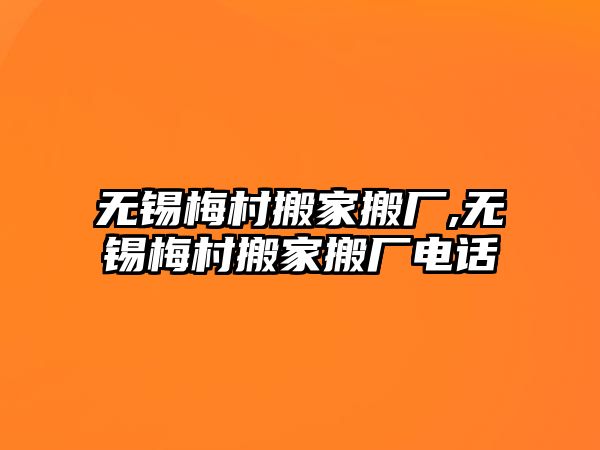 无锡梅村搬家搬厂,无锡梅村搬家搬厂电话